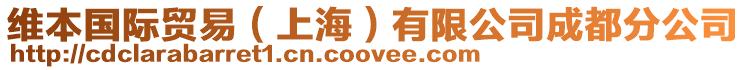 维本国际贸易（上海）有限公司成都分公司
http://cdclarabarret1.cn.coovee.com